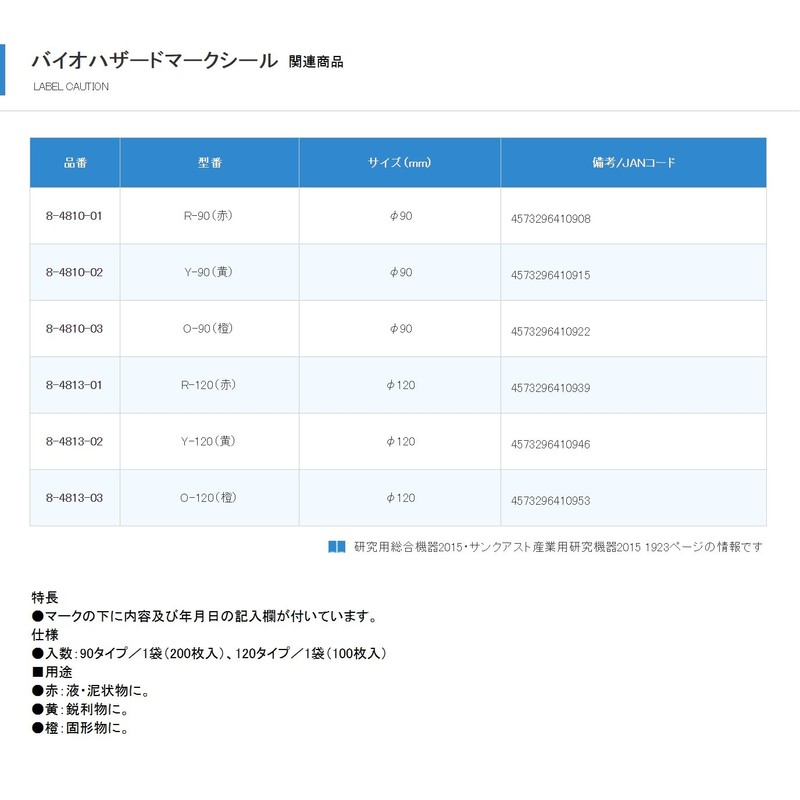 バイオハザードマークシール 関連商品
LABEL CAUTION

| 品番 | 型番 | サイズ(mm) | 備考/JANコード |
|---|---|---|---|
| 8-4810-01 | R-90(赤) | φ90 | 4573296410908 |
| 8-4810-02 | Y-90(黄) | φ90 | 4573296410915 |
| 8-4810-03 | O-90(橙) | φ90 | 4573296410922 |
| 8-4813-01 | R-120(赤) | φ120 | 4573296410939 |
| 8-4813-02 | Y-120(黄) | φ120 | 4573296410946 |
| 8-4813-03 | O-120(橙) | φ120 | 4573296410953 |

研究用総合機器2015・サンクアスト産業用研究機器2015 1923ページの情報です

特長
●マークの下に内容及び年月日の記入欄が付いています。
仕様
●入数:90タイプ/1袋(200枚入)、120タイプ/1袋(100枚入)
■用途
●赤:液・泥状物に。
●黄:鋭利物に。
●橙:固形物に。